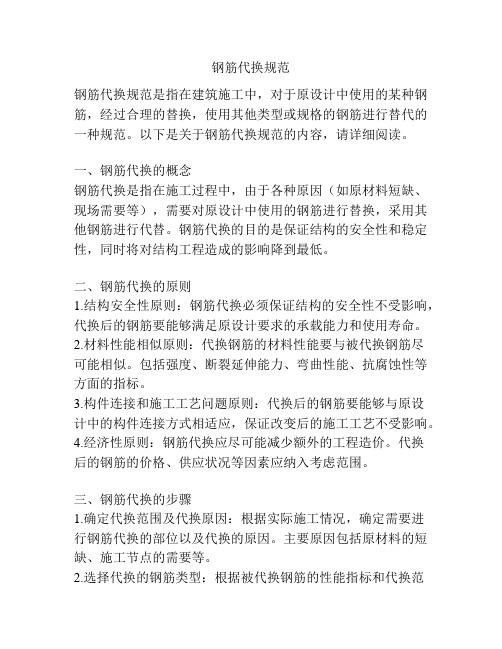 钢筋代换规范

钢筋代换规范是指在建筑施工中，对于原设计中使用的某种钢筋，经过合理的替换，使用其他类型或规格的钢筋进行替代的一种规范。以下是关于钢筋代换规范的内容，请详细阅读。

一、钢筋代换的概念
钢筋代换是指在施工过程中，由于各种原因（如原材料短缺、现场需要等），需要对原设计中使用的钢筋进行替换，采用其他钢筋进行代替。钢筋代换的目的是保证结构的安全性和稳定性，同时将对结构工程造成的影响降到最低。

二、钢筋代换的原则
1.结构安全性原则：钢筋代换必须保证结构的安全性不受影响，代换后的钢筋要能够满足原设计要求的承载能力和使用寿命。
2.材料性能相似原则：代换钢筋的材料性能要与被代换钢筋尽可能相似。包括强度、断裂延伸能力、弯曲性能、抗腐蚀性等方面的指标。
3.构件连接和施工工艺问题原则：代换后的钢筋要能够与原设计中的构件连接方式相适应，保证改变后的施工工艺不受影响。
4.经济性原则：钢筋代换应尽可能减少额外的工程造价。代换后的钢筋的价格、供应状况等因素应纳入考虑范围。

三、钢筋代换的步骤
1.确定代换范围及代换原因：根据实际施工情况，确定需要进行钢筋代换的部位以及代换的原因。主要原因包括原材料的短缺、施工节点的需要等。
2.选择代换的钢筋类型：根据被代换钢筋的性能指标和代换范